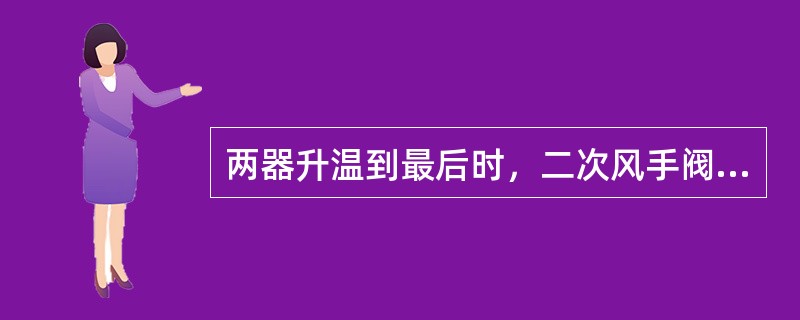 两器升温到最后时，二次风手阀...